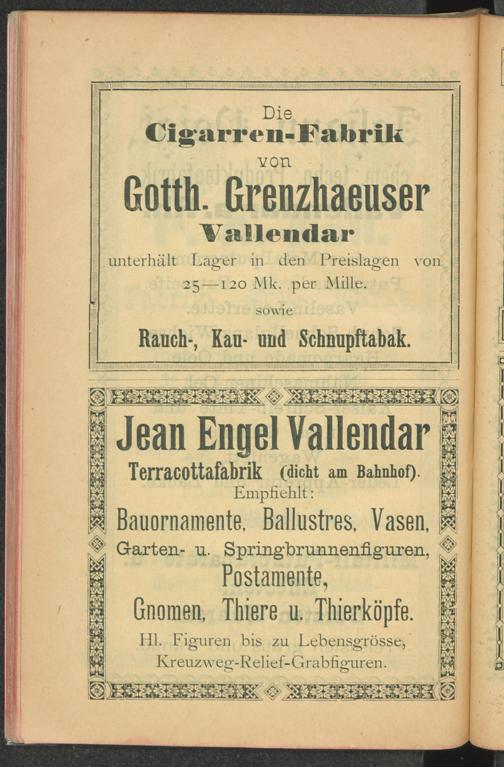 Die
Cigarren-Fabrik
von
Gotth. Grenzhaeuser
Vallendar
unterhält Lager in den Preislagen von 25—120 Mk. per Mille.
sowie
Rauch-, Kau- und Schnupftabak.

Jean Engel Vallendar
Terracottafabrik (dicht am Bahnhof).
Empfiehlt:
Bauornamente, Ballustres, Vasen,
Garten- u. Springbrunnenfiguren,
Postamente,
Gnomen, Thiere u. Thierköpfe.
Hl. Figuren bis zu Lebensgrösse,
Kreuzweg-Relief-Grabfiguren.